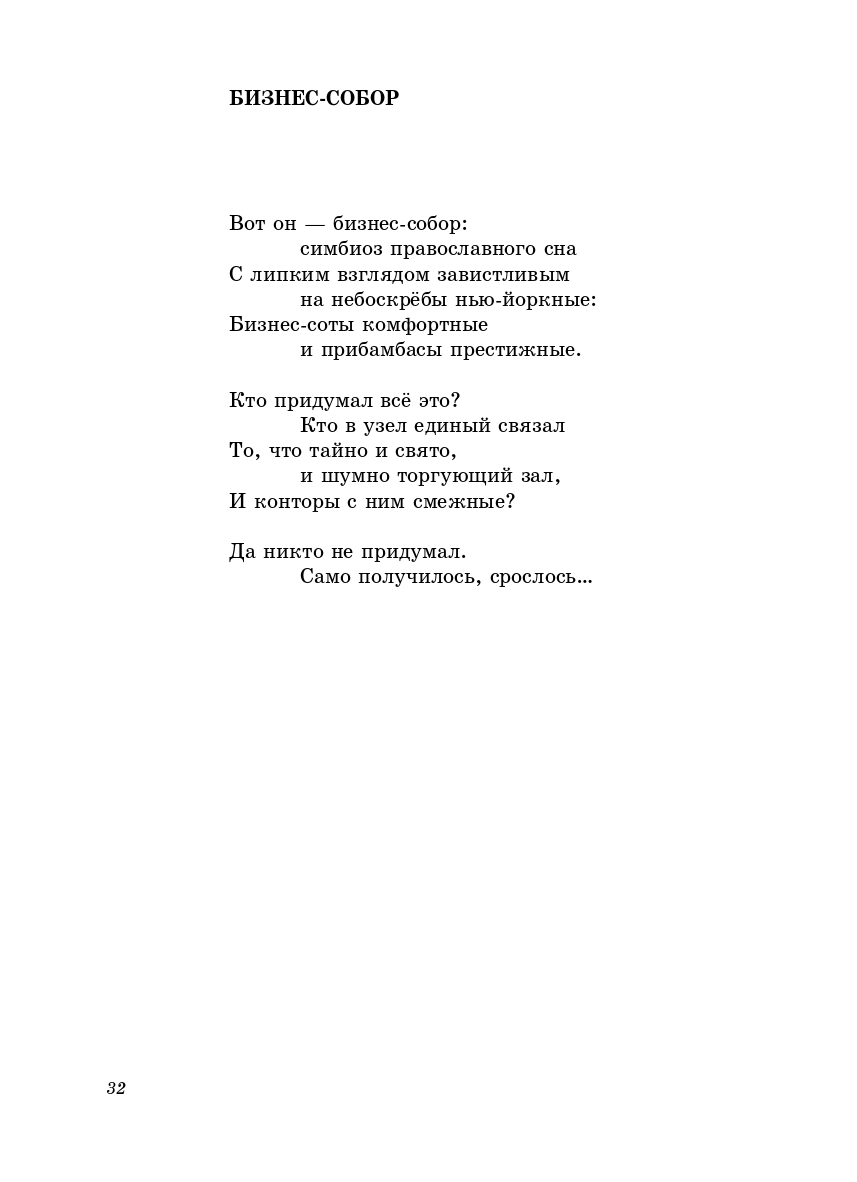 БИЗНЕС-СОБОР

Вот он — бизнес-собор:
симбиоз православного сна
С липким взглядом завистливым
на небоскрёбы нью-йоркные:
Бизнес-соты комфортные
и прибамбасы престижные.

Кто придумал всё это?
Кто в узел единый связал
То, что тайно и свято,
и шумно торгующий зал,
И конторы с ним смежные?

Да никто не придумал.
Само получилось, срослось...

32